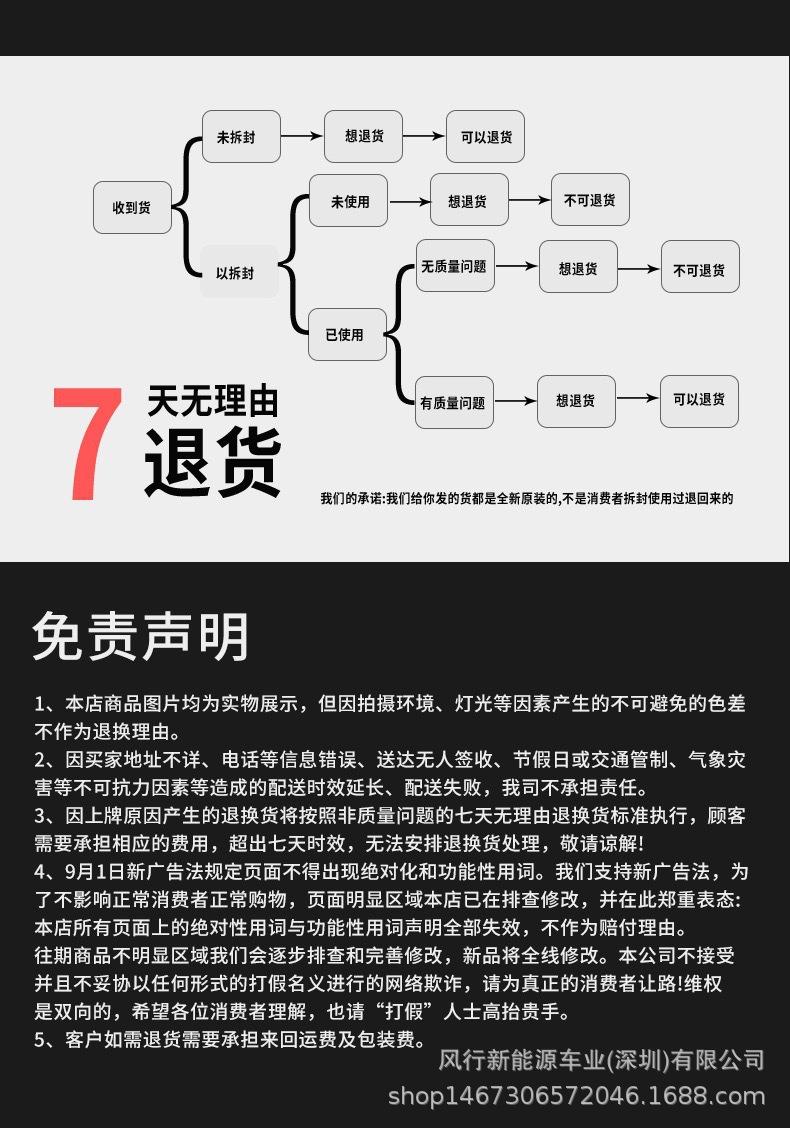 收到货

未拆封

想退货

可以退货

以拆封

未使用

想退货

不可退货

已使用

无质量问题

想退货

不可退货

有质量问题

想退货

可以退货

7 天无理由 退货

我们的承诺:我们给你发的货都是全新原装的,不是消费者拆封使用过退回来的

免责声明

1、本店商品图片均为实物展示，但因拍摄环境、灯光等因素产生的不可避免的色差不作为退换理由。
2、因买家地址不详、电话等信息错误、送达无人签收、节假日或交通管制、气象灾害等不可抗力因素等造成的配送时效延长、配送失败，我司不承担责任。
3、因上牌原因产生的退换货将按照非质量问题的七天无理由退换货标准执行，顾客需要承担相应的费用，超出七天时效，无法安排退换货处理，敬请谅解!
4、9月1日新广告法规定页面不得出现绝对化和功能性用词。我们支持新广告法，为了不影响正常消费者正常购物，页面明显区域本店已在排查修改，并在此郑重表态:本店所有页面上的绝对性用词与功能性用词声明全部失效，不作为赔付理由。
往期商品不明显区域我们会逐步排查和完善修改，新品将全线修改。本公司不接受并且不妥协以任何形式的打假名义进行的网络欺诈，请为真正的消费者让路!维权是双向的，希望各位消费者理解，也请“打假”人士高抬贵手。
5、客户如需退货需要承担来回运费及包装费。

风行新能源车业(深圳)有限公司
shop1467306572046.1688.com